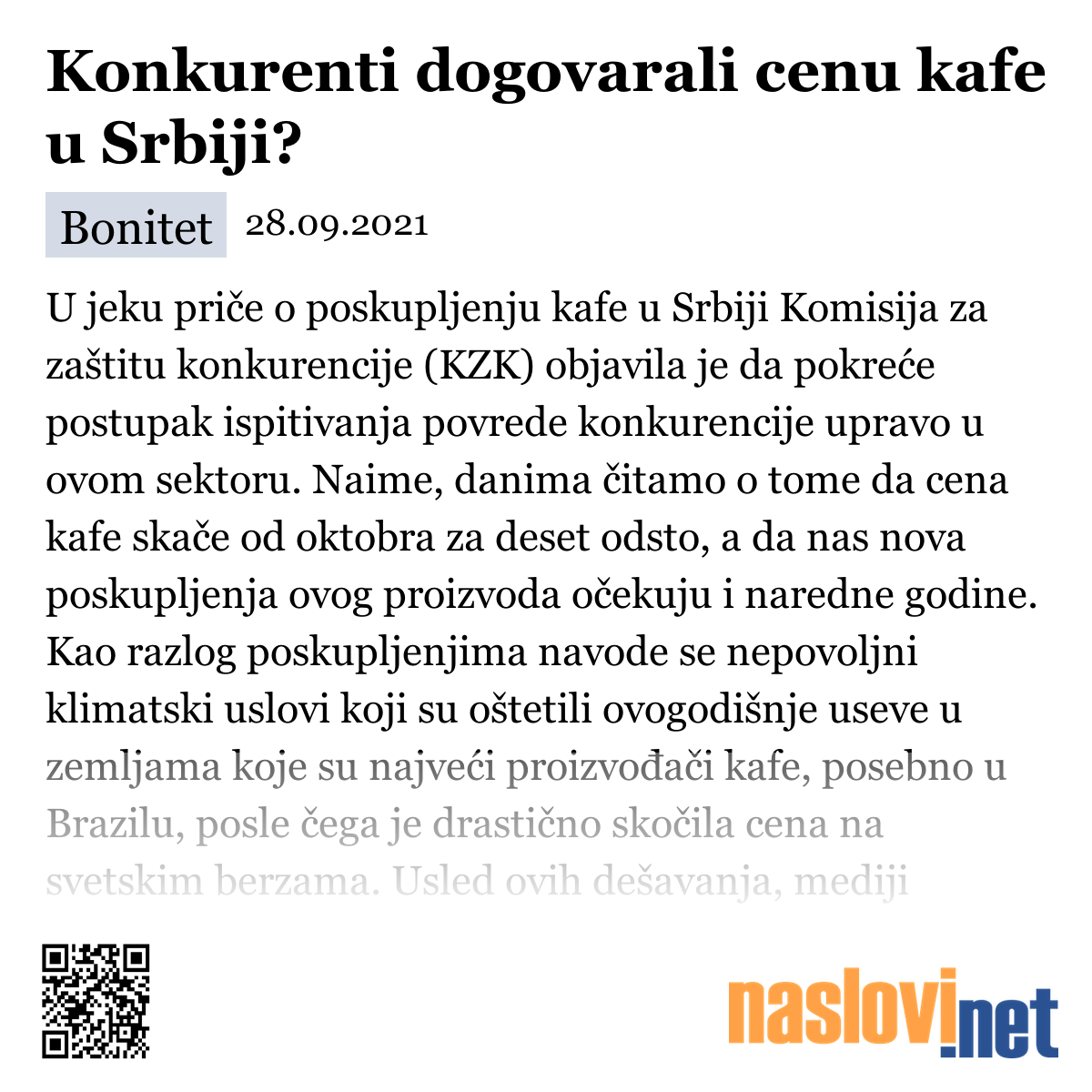 Konkurenti dogovarali cenu kafe u Srbiji?

Bonitet 28.09.2021

U jeku priče o poskupljenju kafe u Srbiji Komisija za zaštitu konkurencije (KZK) objavila je da pokreće postupak ispitivanja povrede konkurencije upravo u ovom sektoru. Naime, danima čitamo o tome da cena kafe skače od oktobra za deset odsto, a da nas nova poskupljenja ovog proizvoda očekuju i naredne godine. Kao razlog poskupljenjima navode se nepovoljni klimatski uslovi koji su oštetili ovogodišnje useve u zemljama koje su najveći proizvođači kafe, posebno u Brazilu, posle čega je drastično skočila cena na svetskim berzama. Usled ovih dešavanja, mediji

naslovi.net